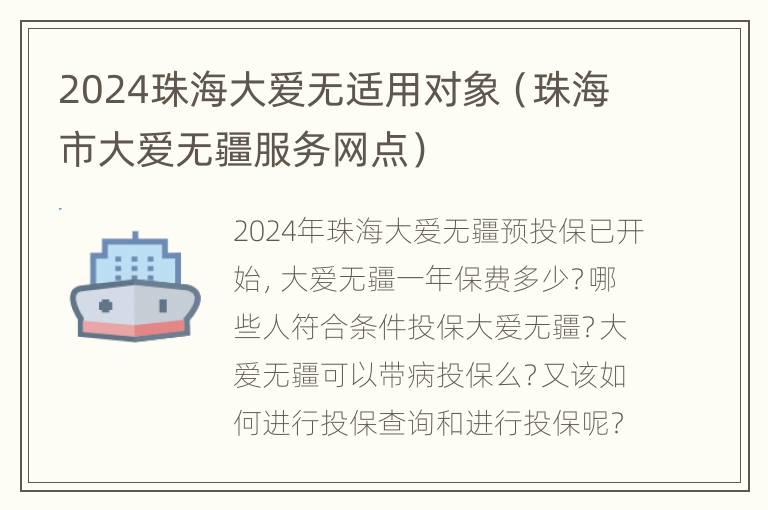 2024珠海大爱无适用对象（珠海市大爱无疆服务网点）

2024年珠海大爱无疆预投保已开始，大爱无疆一年保费多少？哪些人符合条件投保大爱无疆？大爱无疆可以带病投保么？又该如何进行投保查询和进行投保呢？